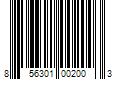 8 56301 00200 3